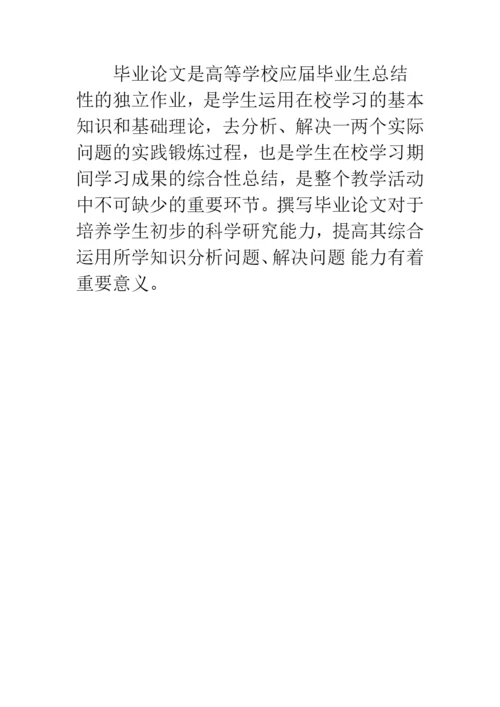 毕业论文是高等学校应届毕业生总结性的独立作业，是学生运用在校学习的基本知识和基础理论，去分析、解决一两个实际问题的实践锻炼过程，也是学生在校学习期间学习成果的综合性总结，是整个教学活动中不可缺少的重要环节。撰写毕业论文对于培养学生初步的科学研究能力，提高其综合运用所学知识分析问题、解决问题 能力有着重要意义。